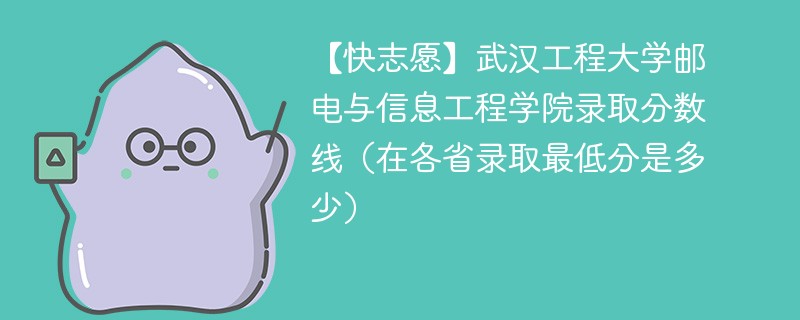 【快志愿】武汉工程大学邮电与信息工程学院录取分数线（在各省录取最低分是多少）